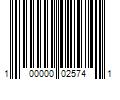 1 00000 02574 1